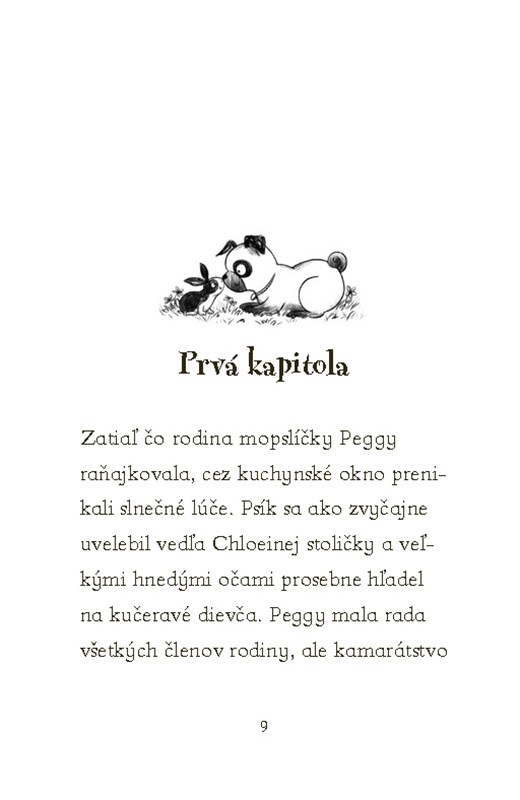 Prvá kapitola

Zatiaľ čo rodina mopslíčky Peggy raňajkovala, cez kuchynské okno prenikali slnečné lúče. Psík sa ako zvyčajne uvelebil vedľa Chloeinej stoličky a veľkými hnedými očami prosebne hľadel na kučeravé dievča. Peggy mala rada všetkých členov rodiny, ale kamarátstvo

9